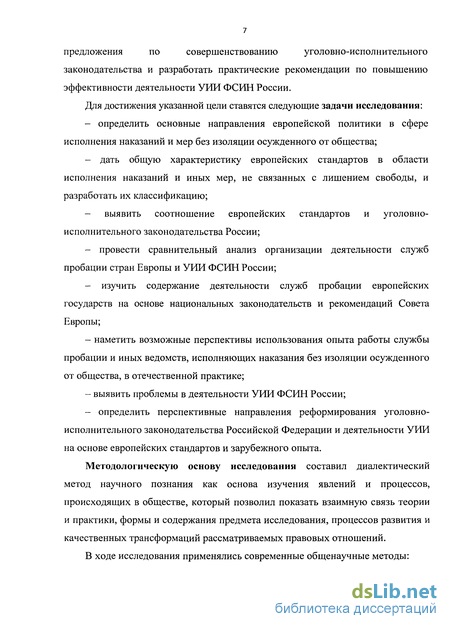 7

предложения по совершенствованию уголовно-исполнительного законодательства и разработать практические рекомендации по повышению эффективности деятельности УИИ ФСИН России.

Для достижения указанной цели ставятся следующие задачи исследования:

– определить основные направления европейской политики в сфере исполнения наказаний и мер без изоляции осужденного от общества;

– дать общую характеристику европейских стандартов в области исполнения наказаний и иных мер, не связанных с лишением свободы, и разработать их классификацию;

– выявить соотношение европейских стандартов и уголовно-исполнительного законодательства России;

– провести сравнительный анализ организации деятельности служб пробации стран Европы и УИИ ФСИН России;

– изучить содержание деятельности служб пробации европейских государств на основе национальных законодательств и рекомендаций Совета Европы;

– наметить возможные перспективы использования опыта работы службы пробации и иных ведомств, исполняющих наказания без изоляции осужденного от общества, в отечественной практике;

– выявить проблемы в деятельности УИИ ФСИН России;

– определить перспективные направления реформирования уголовно-исполнительного законодательства Российской Федерации и деятельности УИИ на основе европейских стандартов и зарубежного опыта.

Методологическую основу исследования составил диалектический метод научного познания как основа изучения явлений и процессов, происходящих в обществе, который позволил показать взаимную связь теории и практики, формы и содержания предмета исследования, процессов развития и качественных трансформаций рассматриваемых правовых отношений.

В ходе исследования применялись современные общенаучные методы:

dsLib.net
библиотека диссертаций